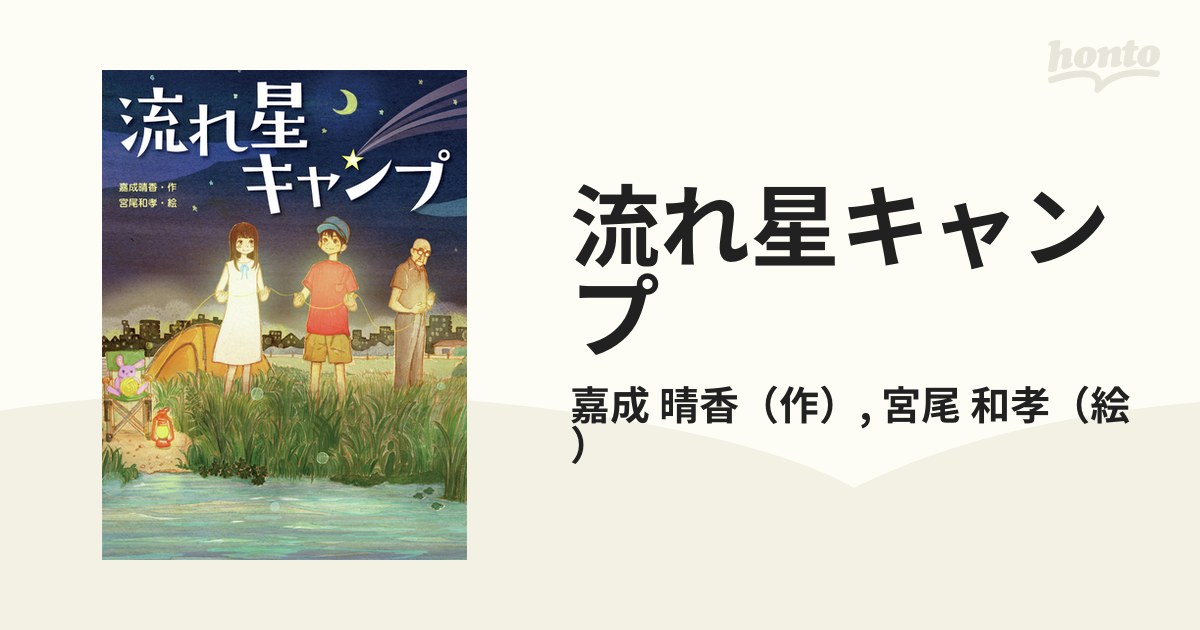 流れ星キャンプ

嘉成晴香・作
宮尾和孝・絵

honto

流れ星キャンプ

嘉成 晴香（作）, 宮尾 和孝（絵）